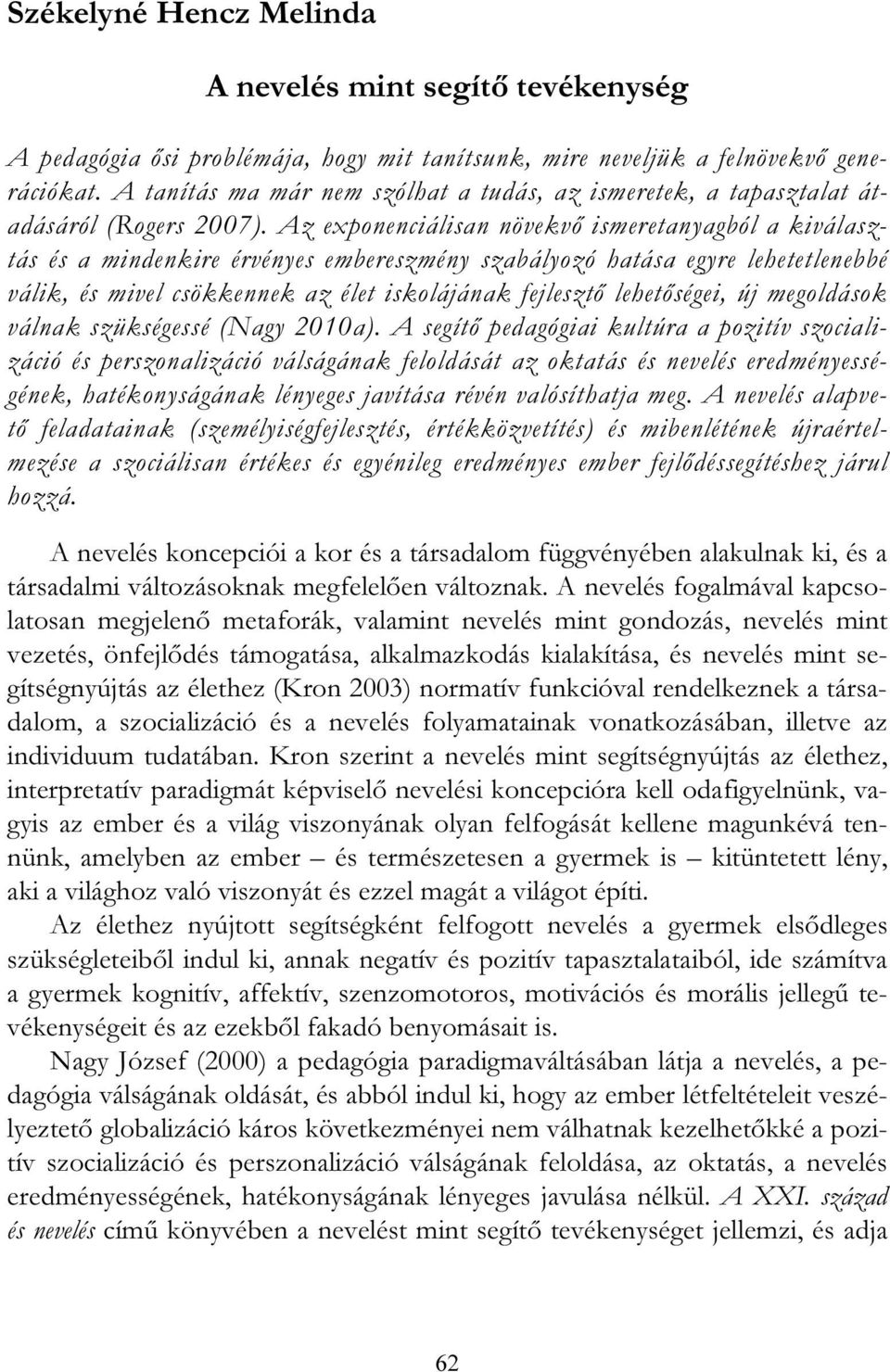 Székelyné Hencz Melinda

A nevelés mint segítő tevékenység

A pedagógia ősi problémája, hogy mit tanítsunk, mire neveljük a felnövekvő generációkat. A tanítás ma már nem szólhat a tudás, az ismeretek, a tapasztalat átadásáról (Rogers 2007). Az exponenciálisan növekvő ismeretanyagból a kiválasztás és a mindenkire érvényes embereszmény szabályozó hatása egyre lehetetlenebbé válik, és mivel csökkennek az élet iskolájának fejlesztő lehetőségei, új megoldások válnak szükségessé (Nagy 2010a). A segítő pedagógiai kultúra a pozitív szocializáció és perszonalizáció válságának feloldását az oktatás és nevelés eredményességének, hatékonyságának lényeges javítása révén valósíthatja meg. A nevelés alapvető feladatainak (személyiségfejlesztés, értékközvetítés) és mibenlétének újraértelmezése a szociálisan értékes és egyénileg eredményes ember fejlődéssegítéshez járul hozzá.

A nevelés koncepciói a kor és a társadalom függvényében alakulnak ki, és a társadalmi változásoknak megfelelően változnak. A nevelés fogalmával kapcsolatosan megjelenő metaforák, valamint nevelés mint gondozás, nevelés mint vezetés, önfejlődés támogatása, alkalmazkodás kialakítása, és nevelés mint segítségnyújtás az élethez (Kron 2003) normatív funkcióval rendelkeznek a társadalom, a szocializáció és a nevelés folyamatainak vonatkozásában, illetve az individuum tudatában. Kron szerint a nevelés mint segítségnyújtás az élethez, interpretatív paradigmát képviselő nevelési koncepcióra kell odafigyelnünk, vagyis az ember és a világ viszonyának olyan felfogását kellene magunkévá tennünk, amelyben az ember – és természetesen a gyermek is – kitüntetett lény, aki a világhoz való viszonyát és ezzel magát a világot építi.

Az élethez nyújtott segítségként felfogott nevelés a gyermek elsődleges szükségleteiből indul ki, annak negatív és pozitív tapasztalataiból, ide számítva a gyermek kognitív, affektív, szenzomotoros, motivációs és morális jellegű tevékenységeit és az ezekből fakadó benyomásait is.

Nagy József (2000) a pedagógia paradigmaváltásában látja a nevelés, a pedagógia válságának oldását, és abból indul ki, hogy az ember létfeltételeit veszélyeztető globalizáció káros következményei nem válhatnak kezelhetőkké a pozitív szocializáció és perszonalizáció válságának feloldása, az oktatás, a nevelés eredményességének, hatékonyságának lényeges javulása nélkül. A XXI. század és nevelés című könyvében a nevelést mint segítő tevékenységet jellemzi, és adja

62